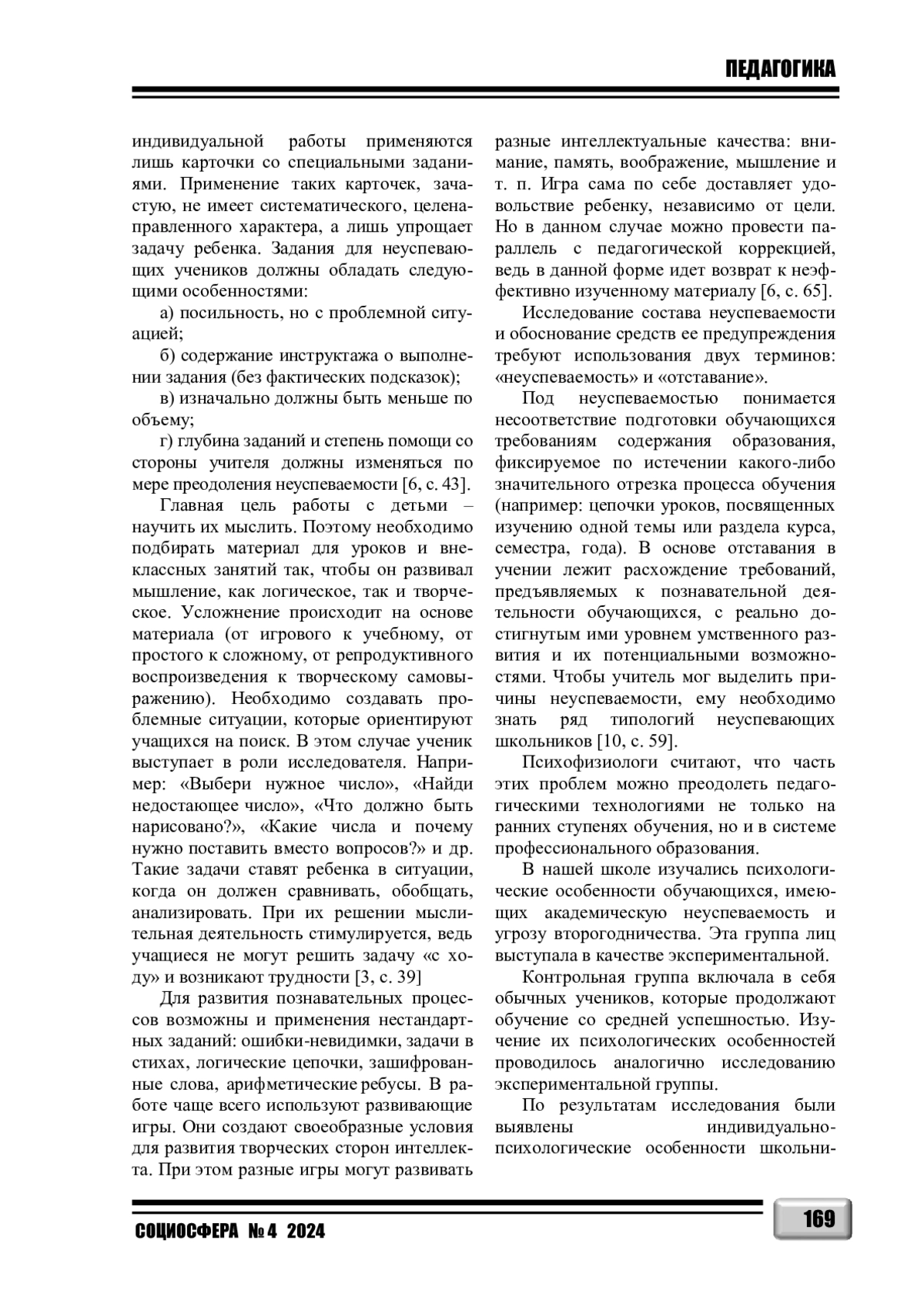 ПЕДАГОГИКА

индивидуальной работы применяются лишь карточки со специальными заданиями. Применение таких карточек, зачастую, не имеет систематического, целенаправленного характера, а лишь упрощает задачу ребенка. Задания для неуспевающих учеников должны обладать следующими особенностями:

а) посильность, но с проблемной ситуацией;

б) содержание инструктажа о выполнении задания (без фактических подсказок);

в) изначально должны быть меньше по объему;

г) глубина заданий и степень помощи со стороны учителя должны изменяться по мере преодоления неуспеваемости [6, с. 43].

Главная цель работы с детьми – научить их мыслить. Поэтому необходимо подбирать материал для уроков и внеклассных занятий так, чтобы он развивал мышление, как логическое, так и творческое. Усложнение происходит на основе материала (от игрового к учебному, от простого к сложному, от репродуктивного воспроизведения к творческому самовыражению). Необходимо создавать проблемные ситуации, которые ориентируют учащихся на поиск. В этом случае ученик выступает в роли исследователя. Например: «Выбери нужное число», «Найди недостающее число», «Что должно быть нарисовано?», «Какие числа и почему нужно поставить вместо вопросов?» и др. Такие задачи ставят ребенка в ситуации, когда он должен сравнивать, обобщать, анализировать. При их решении мыслительная деятельность стимулируется, ведь учащиеся не могут решить задачу «с ходу» и возникают трудности [3, с. 39]

Для развития познавательных процессов возможны и применения нестандартных заданий: ошибки-невидимки, задачи в стихах, логические цепочки, зашифрованные слова, арифметические ребусы. В работе чаще всего используют развивающие игры. Они создают своеобразные условия для развития творческих сторон интеллекта. При этом разные игры могут развивать разные интеллектуальные качества: внимание, память, воображение, мышление и т. п. Игра сама по себе доставляет удовольствие ребенку, независимо от цели. Но в данном случае можно провести параллель с педагогической коррекцией, ведь в данной форме идет возврат к неэффективно изученному материалу [6, с. 65].

Исследование состава неуспеваемости и обоснование средств ее предупреждения требуют использования двух терминов: «неуспеваемость» и «отставание».

Под неуспеваемостью понимается несоответствие подготовки обучающихся требованиям содержания образования, фиксируемое по истечении какого-либо значительного отрезка процесса обучения (например: цепочки уроков, посвященных изучению одной темы или раздела курса, семестра, года). В основе отставания в учении лежит расхождение требований, предъявляемых к познавательной деятельности обучающихся, с реально достигнутым ими уровнем умственного развития и их потенциальными возможностями. Чтобы учитель мог выделить причины неуспеваемости, ему необходимо знать ряд типологий неуспевающих школьников [10, с. 59].

Психофизиологи считают, что часть этих проблем можно преодолеть педагогическими технологиями не только на ранних ступенях обучения, но и в системе профессионального образования.

В нашей школе изучались психологические особенности обучающихся, имеющих академическую неуспеваемость и угрозу второгодничества. Эта группа лиц выступала в качестве экспериментальной.

Контрольная группа включала в себя обычных учеников, которые продолжают обучение со средней успешностью. Изучение их психологических особенностей проводилось аналогично исследованию экспериментальной группы.

По результатам исследования были выявлены индивидуально-психологические особенности школьни-

СОЦИОСФЕРА № 4 2024

169